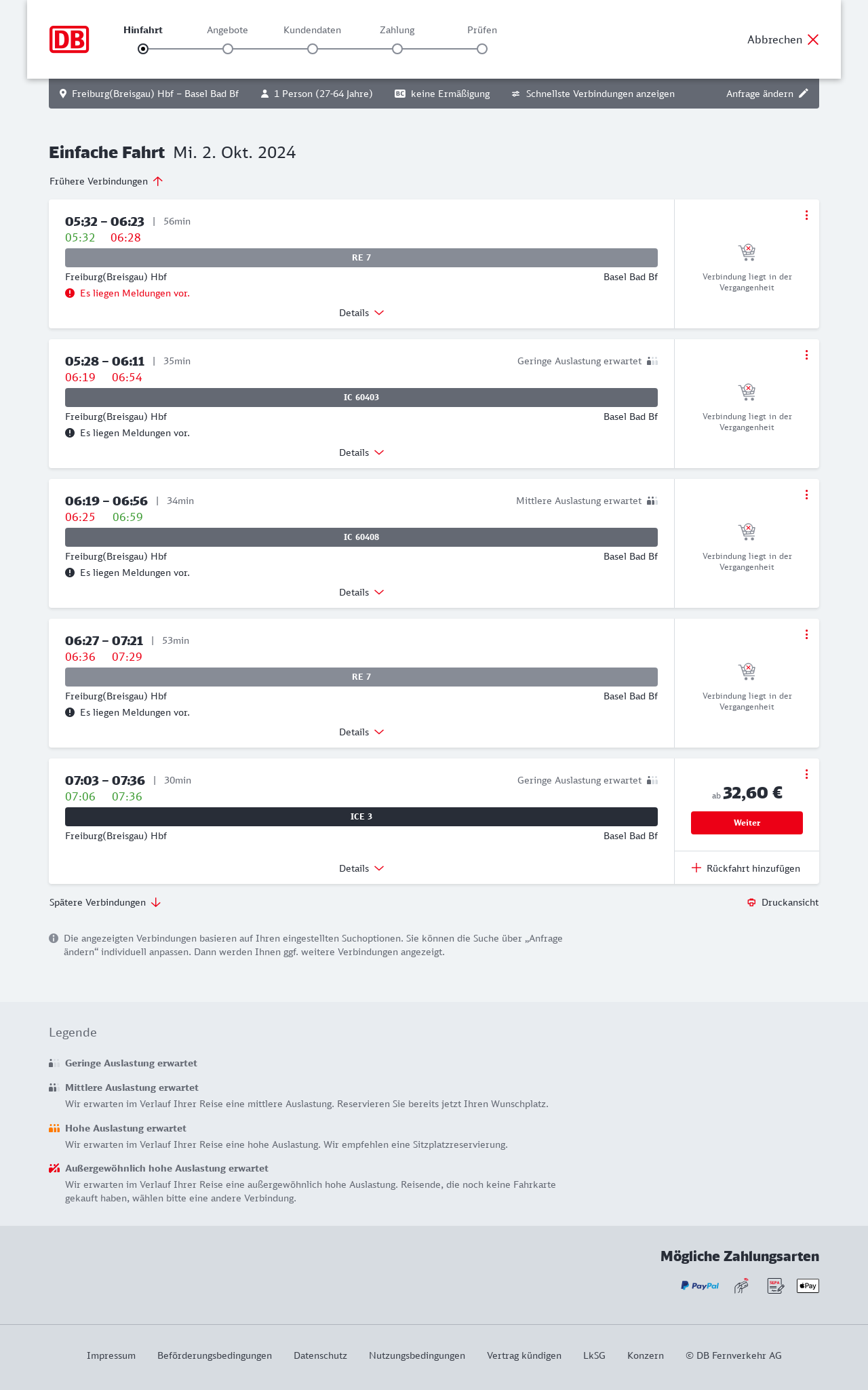 DB

Hinfahrt Angebote Kundendaten Zahlung Prüfen

Abbrechen

Freiburg(Breisgau) Hbf – Basel Bad Bf 1 Person (27-64 Jahre) BC keine Ermäßigung Schnellste Verbindungen anzeigen Anfrage ändern

Einfache Fahrt Mi. 2. Okt. 2024

Frühere Verbindungen

05:32 – 06:23 | 56min
05:32 06:28
RE 7
Freiburg(Breisgau) Hbf Basel Bad Bf
Es liegen Meldungen vor.
Details
Verbindung liegt in der Vergangenheit

05:28 – 06:11 | 35min Geringe Auslastung erwartet
06:19 06:54
IC 60403
Freiburg(Breisgau) Hbf Basel Bad Bf
Es liegen Meldungen vor.
Details
Verbindung liegt in der Vergangenheit

06:19 – 06:56 | 34min Mittlere Auslastung erwartet
06:25 06:59
IC 60408
Freiburg(Breisgau) Hbf Basel Bad Bf
Es liegen Meldungen vor.
Details
Verbindung liegt in der Vergangenheit

06:27 – 07:21 | 53min
06:36 07:29
RE 7
Freiburg(Breisgau) Hbf Basel Bad Bf
Es liegen Meldungen vor.
Details
Verbindung liegt in der Vergangenheit

07:03 – 07:36 | 30min Geringe Auslastung erwartet
07:06 07:36
ICE 3
Freiburg(Breisgau) Hbf Basel Bad Bf
Details
ab 32,60 €
Weiter
Rückfahrt hinzufügen

Spätere Verbindungen Druckansicht

Die angezeigten Verbindungen basieren auf Ihren eingestellten Suchoptionen. Sie können die Suche über „Anfrage ändern“ individuell anpassen. Dann werden Ihnen ggf. weitere Verbindungen angezeigt.

Legende

Geringe Auslastung erwartet

Mittlere Auslastung erwartet
Wir erwarten im Verlauf Ihrer Reise eine mittlere Auslastung. Reservieren Sie bereits jetzt Ihren Wunschplatz.

Hohe Auslastung erwartet
Wir erwarten im Verlauf Ihrer Reise eine hohe Auslastung. Wir empfehlen eine Sitzplatzreservierung.

Außergewöhnlich hohe Auslastung erwartet
Wir erwarten im Verlauf Ihrer Reise eine außergewöhnlich hohe Auslastung. Reisende, die noch keine Fahrkarte gekauft haben, wählen bitte eine andere Verbindung.

Mögliche Zahlungsarten
PayPal SEPA Pay

Impressum Beförderungsbedingungen Datenschutz Nutzungsbedingungen Vertrag kündigen LkSG Konzern © DB Fernverkehr AG